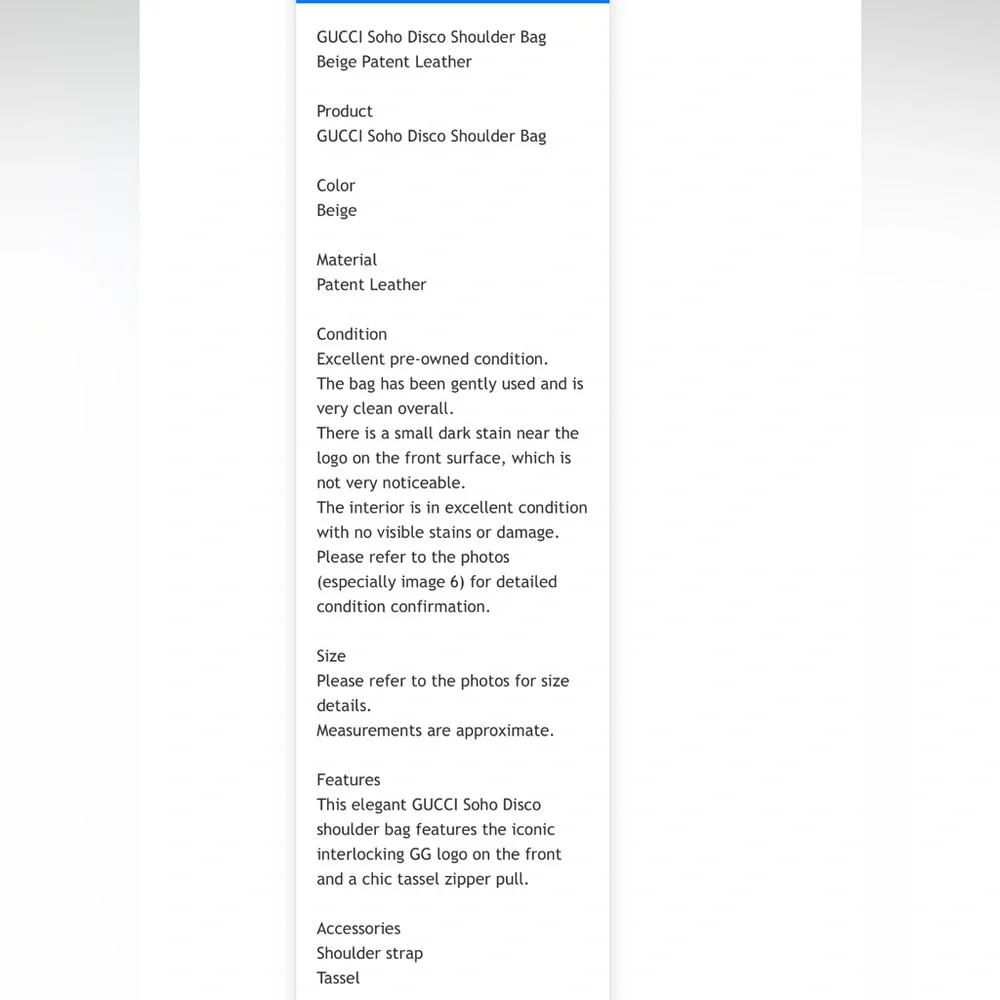 GUCCI Soho Disco Shoulder Bag
Beige Patent Leather

Product
GUCCI Soho Disco Shoulder Bag

Color
Beige

Material
Patent Leather

Condition
Excellent pre-owned condition.
The bag has been gently used and is very clean overall.
There is a small dark stain near the logo on the front surface, which is not very noticeable.
The interior is in excellent condition with no visible stains or damage.
Please refer to the photos (especially image 6) for detailed condition confirmation.

Size
Please refer to the photos for size details.
Measurements are approximate.

Features
This elegant GUCCI Soho Disco shoulder bag features the iconic interlocking GG logo on the front and a chic tassel zipper pull.

Accessories
Shoulder strap
Tassel